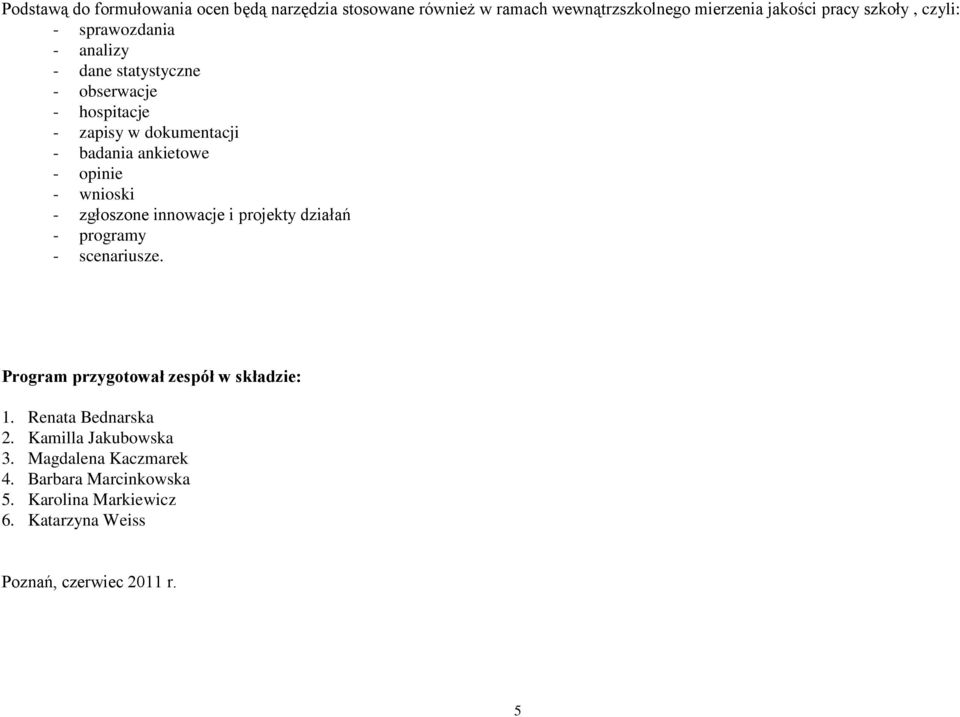 Podstawą do formułowania ocen będą narzędzia stosowane również w ramach wewnątrzszkolnego mierzenia jakości pracy szkoły , czyli:
- sprawozdania
- analizy
- dane statystyczne
- obserwacje
- hospitacje
- zapisy w dokumentacji
- badania ankietowe
- opinie
- wnioski
- zgłoszone innowacje i projekty działań
- programy
- scenariusze.

Program przygotował zespół w składzie:

1. Renata Bednarska
2. Kamilla Jakubowska
3. Magdalena Kaczmarek
4. Barbara Marcinkowska
5. Karolina Markiewicz
6. Katarzyna Weiss

Poznań, czerwiec 2011 r.

5